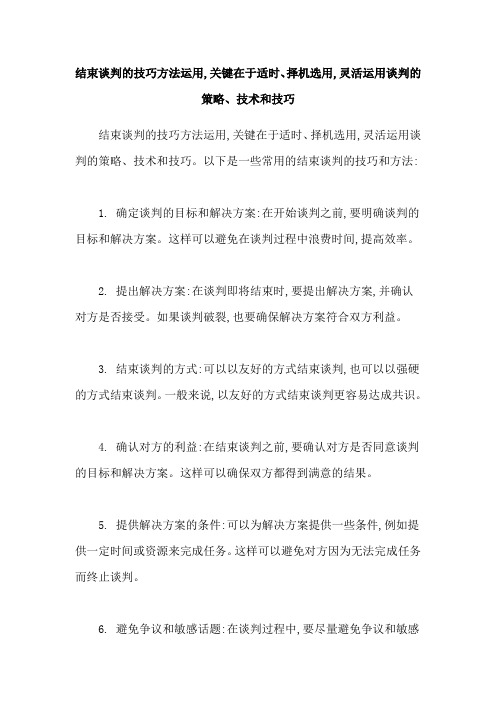 结束谈判的技巧方法运用,关键在于适时、择机选用,灵活运用谈判的策略、技术和技巧

结束谈判的技巧方法运用,关键在于适时、择机选用,灵活运用谈判的策略、技术和技巧。以下是一些常用的结束谈判的技巧和方法:

1. 确定谈判的目标和解决方案:在开始谈判之前,要明确谈判的目标和解决方案。这样可以避免在谈判过程中浪费时间,提高效率。

2. 提出解决方案:在谈判即将结束时,要提出解决方案,并确认对方是否接受。如果谈判破裂,也要确保解决方案符合双方利益。

3. 结束谈判的方式:可以以友好的方式结束谈判,也可以以强硬的方式结束谈判。一般来说,以友好的方式结束谈判更容易达成共识。

4. 确认对方的利益:在结束谈判之前,要确认对方是否同意谈判的目标和解决方案。这样可以确保双方都得到满意的结果。

5. 提供解决方案的条件:可以为解决方案提供一些条件,例如提供一定时间或资源来完成任务。这样可以避免对方因为无法完成任务而终止谈判。

6. 避免争议和敏感话题:在谈判过程中,要尽量避免争议和敏感